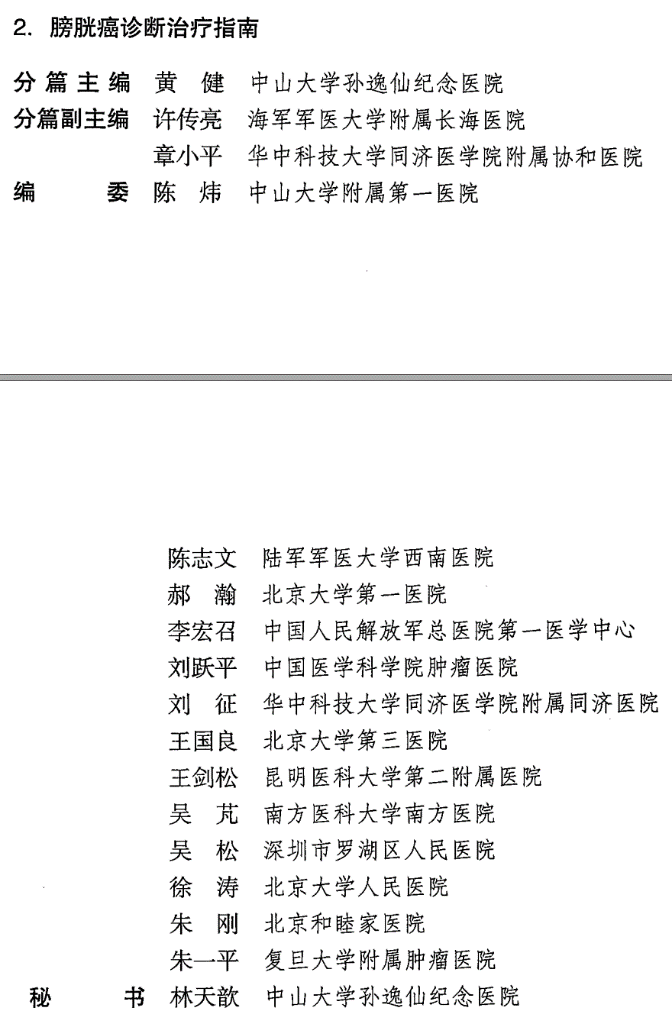 2. 膀胱癌诊断治疗指南

分篇主编 黄 健 中山大学孙逸仙纪念医院
分篇副主编 许传亮 海军军医大学附属长海医院
章小平 华中科技大学同济医学院附属协和医院
编 委 陈 炜 中山大学附属第一医院

陈志文 陆军军医大学西南医院
郝 瀚 北京大学第一医院
李宏召 中国人民解放军总医院第一医学中心
刘跃平 中国医学科学院肿瘤医院
刘 征 华中科技大学同济医学院附属同济医院
王国良 北京大学第三医院
王剑松 昆明医科大学第二附属医院
吴 芃 南方医科大学南方医院
吴 松 深圳市罗湖区人民医院
徐 涛 北京大学人民医院
朱 刚 北京和睦家医院
朱一平 复旦大学附属肿瘤医院
秘 书 林天歆 中山大学孙逸仙纪念医院